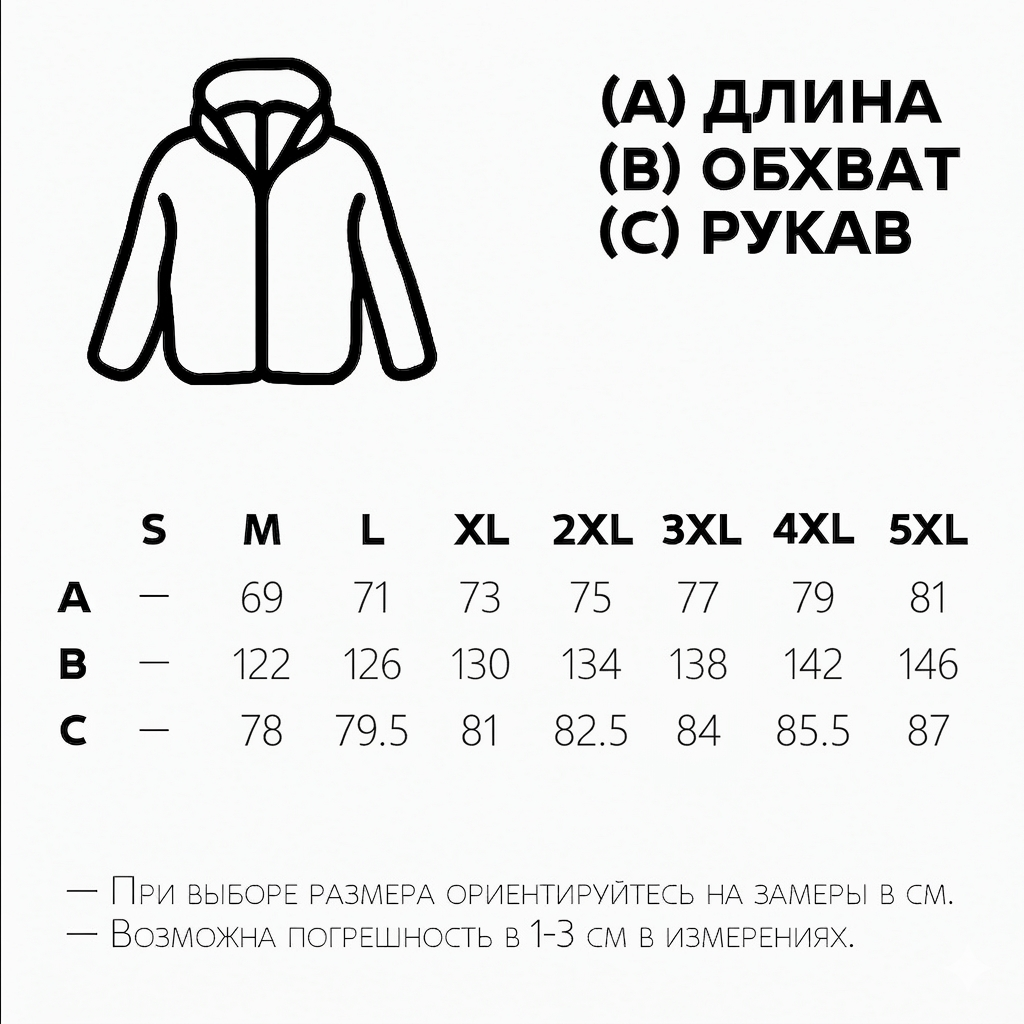 (A) ДЛИНА
(B) ОБХВАТ
(C) РУКАВ

|   | S | M | L | XL | 2XL | 3XL | 4XL | 5XL |
|---|---|---|---|---|---|---|---|---|
| A | — | 69 | 71 | 73 | 75 | 77 | 79 | 81 |
| B | — | 122 | 126 | 130 | 134 | 138 | 142 | 146 |
| C | — | 78 | 79.5 | 81 | 82.5 | 84 | 85.5 | 87 |

— При выборе размера ориентируйтесь на замеры в см.
— Возможна погрешность в 1-3 см в измерениях.